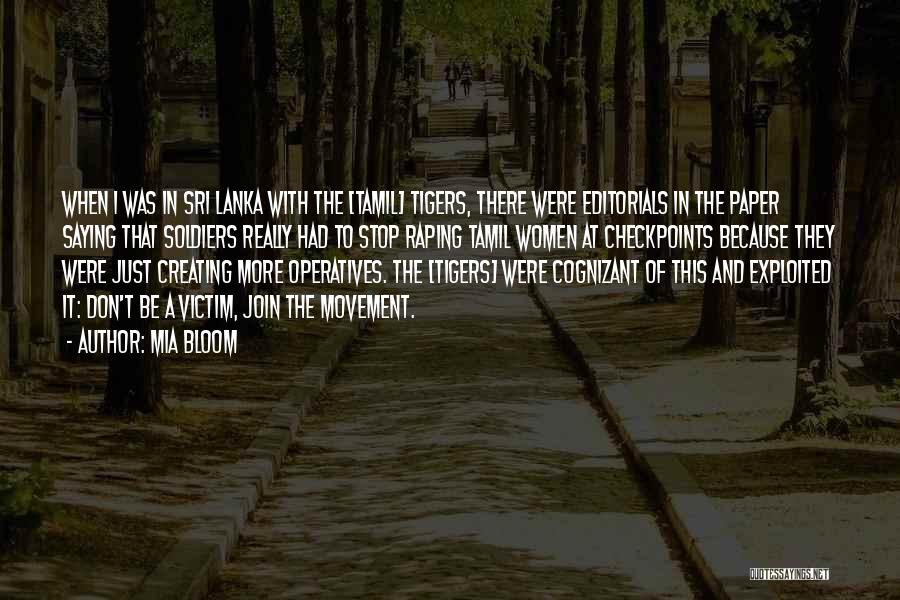 WHEN I WAS IN SRI LANKA WITH THE [TAMIL] TIGERS, THERE WERE EDITORIALS IN THE PAPER SAYING THAT SOLDIERS REALLY HAD TO STOP RAPING TAMIL WOMEN AT CHECKPOINTS BECAUSE THEY WERE JUST CREATING MORE OPERATIVES. THE [TIGERS] WERE COGNIZANT OF THIS AND EXPLOITED IT: DON'T BE A VICTIM, JOIN THE MOVEMENT.

- AUTHOR: MIA BLOOM

QUOTESSAYINGS.NET